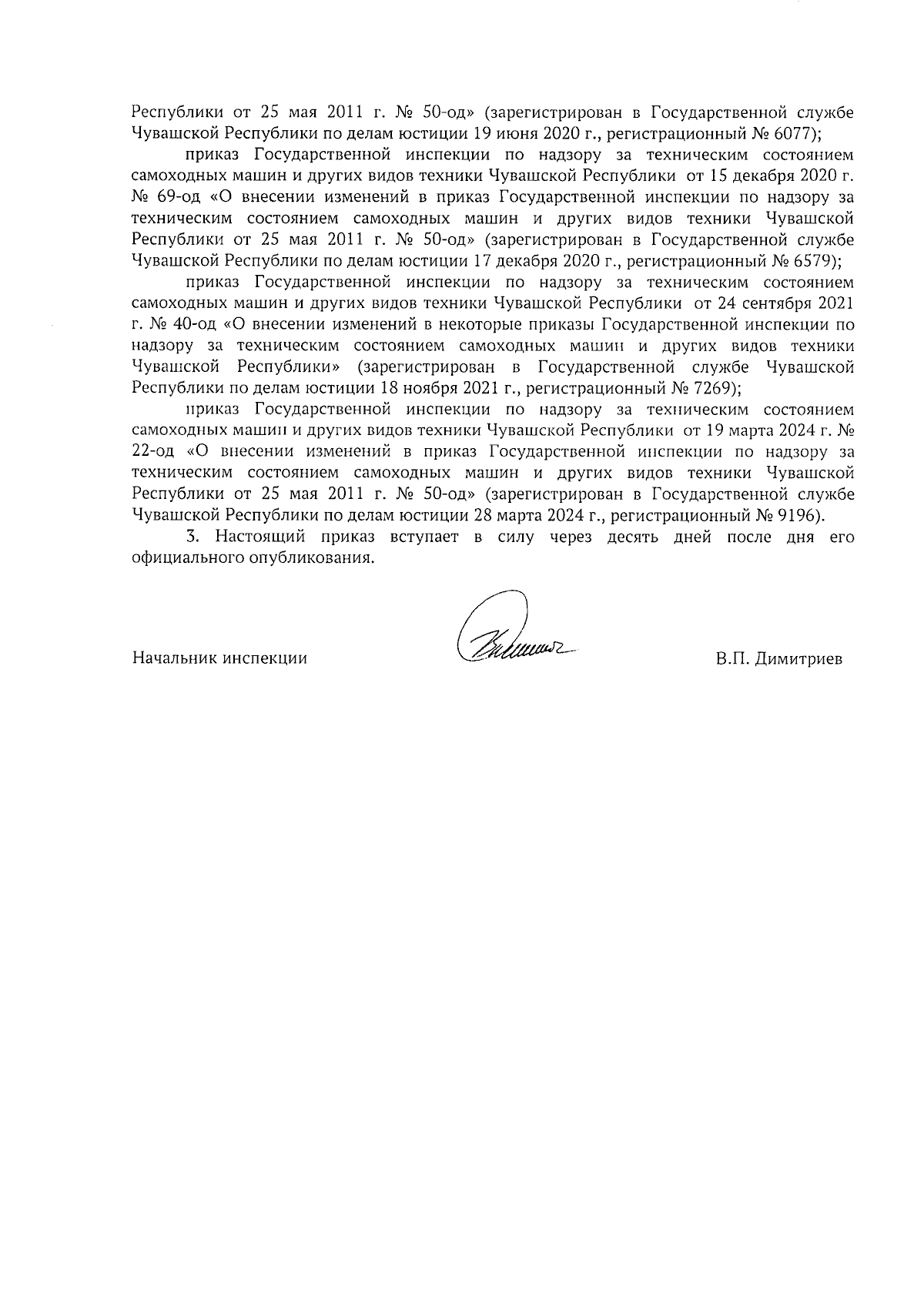 Республики от 25 мая 2011 г. № 50-од» (зарегистрирован в Государственной службе Чувашской Республики по делам юстиции 19 июня 2020 г., регистрационный № 6077);

приказ Государственной инспекции по надзору за техническим состоянием самоходных машин и других видов техники Чувашской Республики от 15 декабря 2020 г. № 69-од «О внесении изменений в приказ Государственной инспекции по надзору за техническим состоянием самоходных машин и других видов техники Чувашской Республики от 25 мая 2011 г. № 50-од» (зарегистрирован в Государственной службе Чувашской Республики по делам юстиции 17 декабря 2020 г., регистрационный № 6579);

приказ Государственной инспекции по надзору за техническим состоянием самоходных машин и других видов техники Чувашской Республики от 24 сентября 2021 г. № 40-од «О внесении изменений в некоторые приказы Государственной инспекции по надзору за техническим состоянием самоходных машин и других видов техники Чувашской Республики» (зарегистрирован в Государственной службе Чувашской Республики по делам юстиции 18 ноября 2021 г., регистрационный № 7269);

приказ Государственной инспекции по надзору за техническим состоянием самоходных машин и других видов техники Чувашской Республики от 19 марта 2024 г. № 22-од «О внесении изменений в приказ Государственной инспекции по надзору за техническим состоянием самоходных машин и других видов техники Чувашской Республики от 25 мая 2011 г. № 50-од» (зарегистрирован в Государственной службе Чувашской Республики по делам юстиции 28 марта 2024 г., регистрационный № 9196).

3. Настоящий приказ вступает в силу через десять дней после дня его официального опубликования.

Начальник инспекции В.П. Димитриев